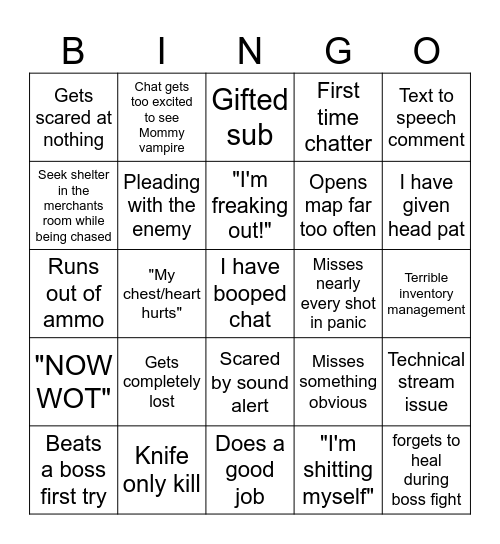 | B | I | N | G | O |
|---|---|---|---|---|
| Gets scared at nothing | Chat gets too excited to see Mommy vampire | Gifted sub | First time chatter | Text to speech comment |
| Seek shelter in the merchants room while being chased | Pleading with the enemy | "I'm freaking out!" | Opens map far too often | I have given head pat |
| Runs out of ammo | "My chest/heart hurts" | I have booped chat | Misses nearly every shot in panic | Terrible inventory management |
| "NOW WOT" | Gets completely lost | Scared by sound alert | Misses something obvious | Technical stream issue |
| Beats a boss first try | Knife only kill | Does a good job | "I'm shitting myself" | forgets to heal during boss fight |